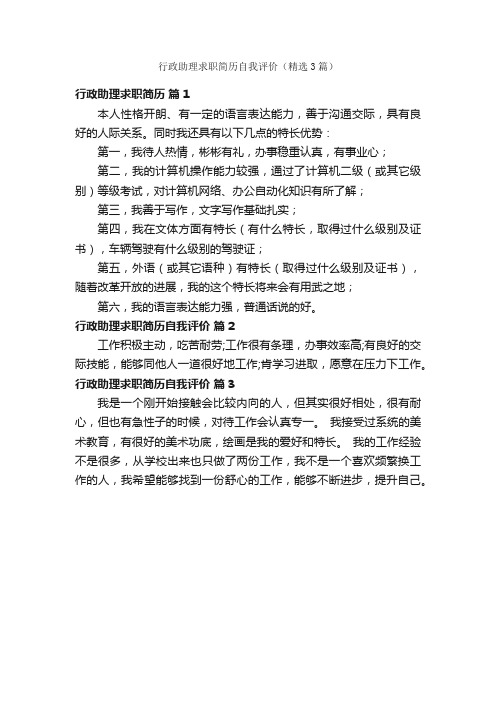 行政助理求职简历自我评价（精选3篇）

行政助理求职简历 篇1

本人性格开朗、有一定的语言表达能力，善于沟通交际，具有良好的人际关系。同时我还具有以下几点的特长优势：

第一，我待人热情，彬彬有礼，办事稳重认真，有事业心；

第二，我的计算机操作能力较强，通过了计算机二级（或其它级别）等级考试，对计算机网络、办公自动化知识有所了解；

第三，我善于写作，文字写作基础扎实；

第四，我在文体方面有特长（有什么特长，取得过什么级别及证书），车辆驾驶有什么级别的驾驶证；

第五，外语（或其它语种）有特长（取得过什么级别及证书），随着改革开放的进展，我的这个特长将来会有用武之地；

第六，我的语言表达能力强，普通话说的好。

行政助理求职简历自我评价 篇2

工作积极主动，吃苦耐劳;工作很有条理，办事效率高;有良好的交际技能，能够同他人一道很好地工作;肯学习进取，愿意在压力下工作。

行政助理求职简历自我评价 篇3

我是一个刚开始接触会比较内向的人，但其实很好相处，很有耐心，但也有急性子的时候，对待工作会认真专一。 我接受过系统的美术教育，有很好的美术功底，绘画是我的爱好和特长。 我的工作经验不是很多，从学校出来也只做了两份工作，我不是一个喜欢频繁换工作的人，我希望能够找到一份舒心的工作，能够不断进步，提升自己。